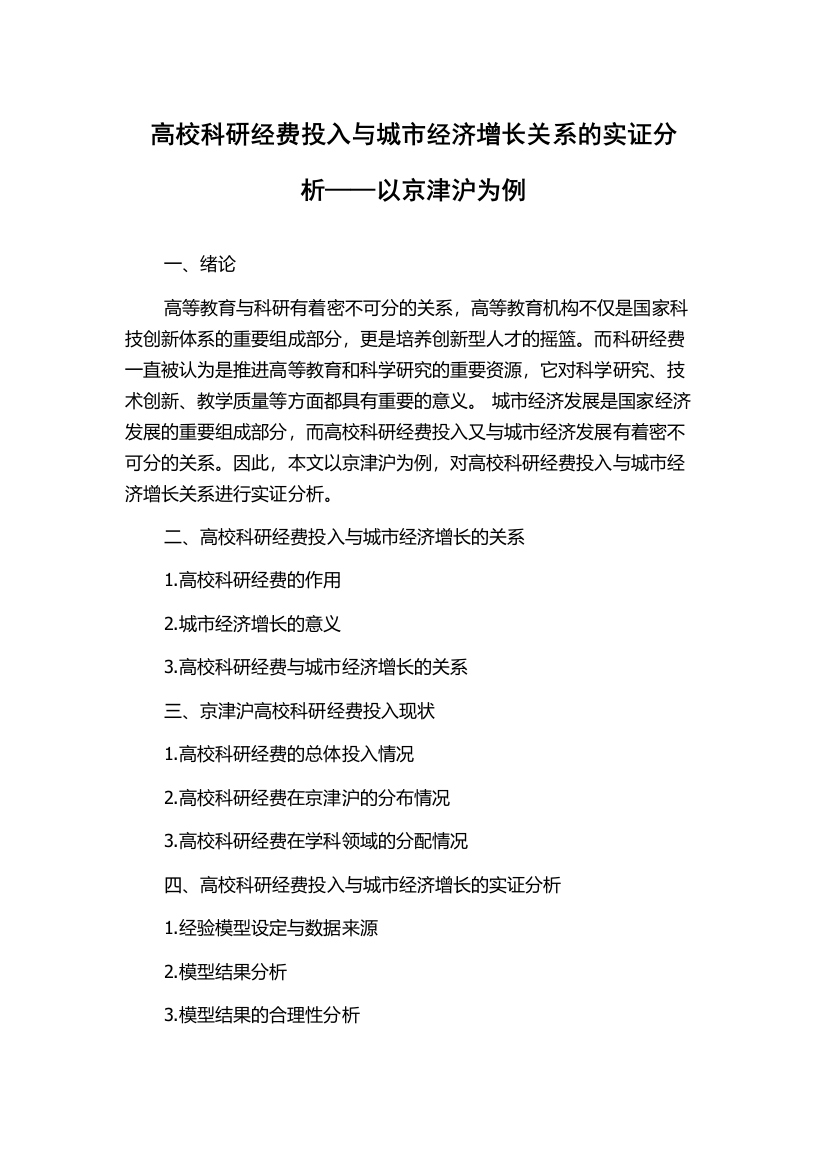 高校科研经费投入与城市经济增长关系的实证分析——以京津沪为例

一、绪论

高等教育与科研有着密不可分的关系，高等教育机构不仅是国家科技创新体系的重要组成部分，更是培养创新型人才的摇篮。而科研经费一直被认为是推进高等教育和科学研究的重要资源，它对科学研究、技术创新、教学质量等方面都具有重要的意义。 城市经济发展是国家经济发展的重要组成部分，而高校科研经费投入又与城市经济发展有着密不可分的关系。因此，本文以京津沪为例，对高校科研经费投入与城市经济增长关系进行实证分析。

二、高校科研经费投入与城市经济增长的关系

1.高校科研经费的作用

2.城市经济增长的意义

3.高校科研经费与城市经济增长的关系

三、京津沪高校科研经费投入现状

1.高校科研经费的总体投入情况

2.高校科研经费在京津沪的分布情况

3.高校科研经费在学科领域的分配情况

四、高校科研经费投入与城市经济增长的实证分析

1.经验模型设定与数据来源

2.模型结果分析

3.模型结果的合理性分析